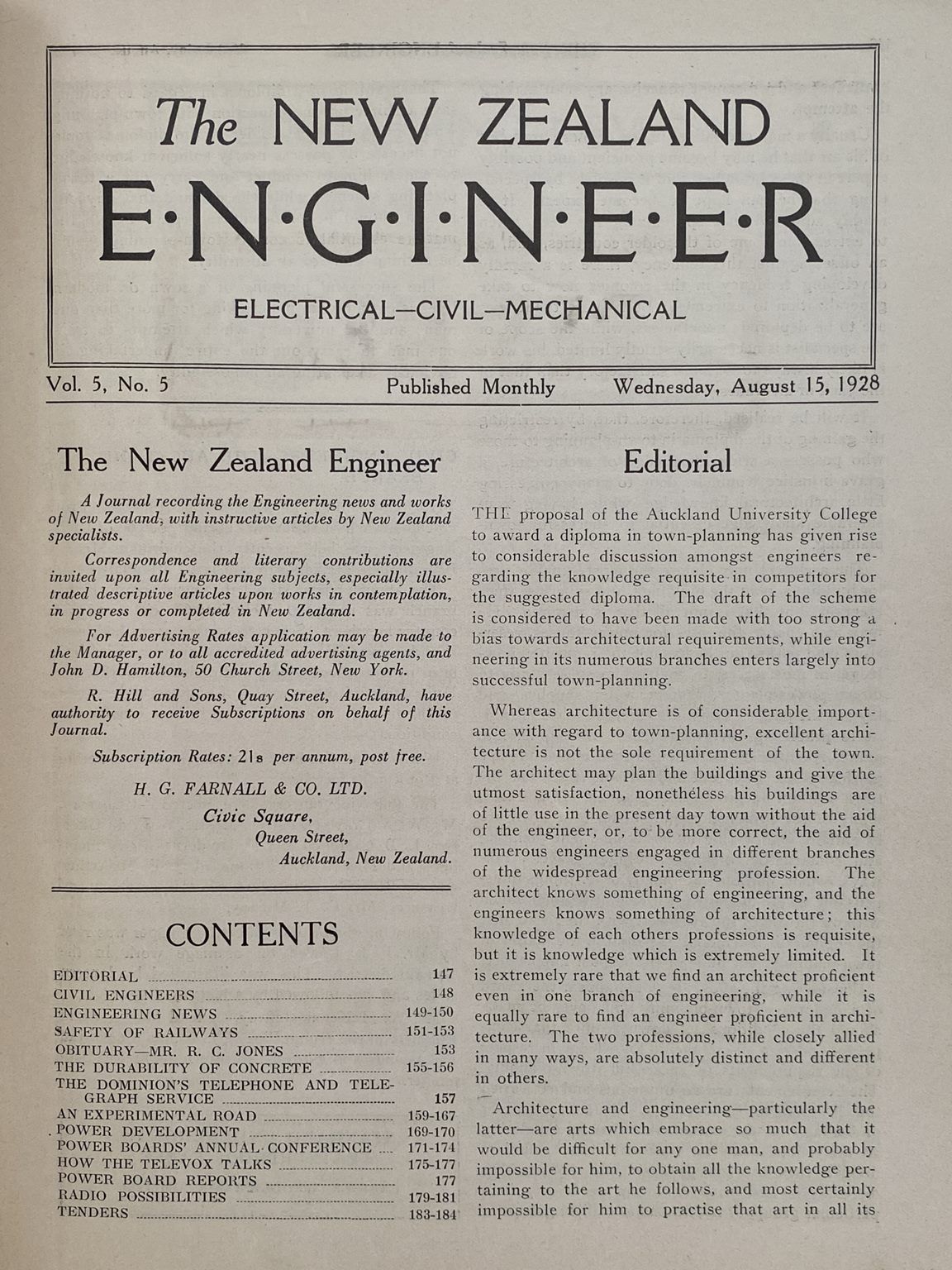 The NEW ZEALAND
E·N·G·I·N·E·E·R
ELECTRICAL—CIVIL—MECHANICAL

Vol. 5, No. 5 Published Monthly Wednesday, August 15, 1928

The New Zealand Engineer

A Journal recording the Engineering news and works of New Zealand, with instructive articles by New Zealand specialists.

Correspondence and literary contributions are invited upon all Engineering subjects, especially illustrated descriptive articles upon works in contemplation, in progress or completed in New Zealand.

For Advertising Rates application may be made to the Manager, or to all accredited advertising agents, and John D. Hamilton, 50 Church Street, New York.

R. Hill and Sons, Quay Street, Auckland, have authority to receive Subscriptions on behalf of this Journal.

Subscription Rates: 21s per annum, post free.

H. G. FARNALL & CO. LTD.
Civic Square,
Queen Street,
Auckland, New Zealand.

CONTENTS

| | |
|---|---|
| EDITORIAL | 147 |
| CIVIL ENGINEERS | 148 |
| ENGINEERING NEWS | 149-150 |
| SAFETY OF RAILWAYS | 151-153 |
| OBITUARY—MR. R. C. JONES | 153 |
| THE DURABILITY OF CONCRETE | 155-156 |
| THE DOMINION'S TELEPHONE AND TELEGRAPH SERVICE | 157 |
| AN EXPERIMENTAL ROAD | 159-167 |
| POWER DEVELOPMENT | 169-170 |
| POWER BOARDS' ANNUAL CONFERENCE | 171-174 |
| HOW THE TELEVOX TALKS | 175-177 |
| POWER BOARD REPORTS | 177 |
| RADIO POSSIBILITIES | 179-181 |
| TENDERS | 183-184 |

Editorial

THE proposal of the Auckland University College to award a diploma in town-planning has given rise to considerable discussion amongst engineers regarding the knowledge requisite in competitors for the suggested diploma. The draft of the scheme is considered to have been made with too strong a bias towards architectural requirements, while engineering in its numerous branches enters largely into successful town-planning.

Whereas architecture is of considerable importance with regard to town-planning, excellent architecture is not the sole requirement of the town. The architect may plan the buildings and give the utmost satisfaction, nonetheless his buildings are of little use in the present day town without the aid of the engineer, or, to be more correct, the aid of numerous engineers engaged in different branches of the widespread engineering profession. The architect knows something of engineering, and the engineers knows something of architecture; this knowledge of each others professions is requisite, but it is knowledge which is extremely limited. It is extremely rare that we find an architect proficient even in one branch of engineering, while it is equally rare to find an engineer proficient in architecture. The two professions, while closely allied in many ways, are absolutely distinct and different in others.

Architecture and engineering—particularly the latter—are arts which embrace so much that it would be difficult for any one man, and probably impossible for him, to obtain all the knowledge pertaining to the art he follows, and most certainly impossible for him to practise that art in all its